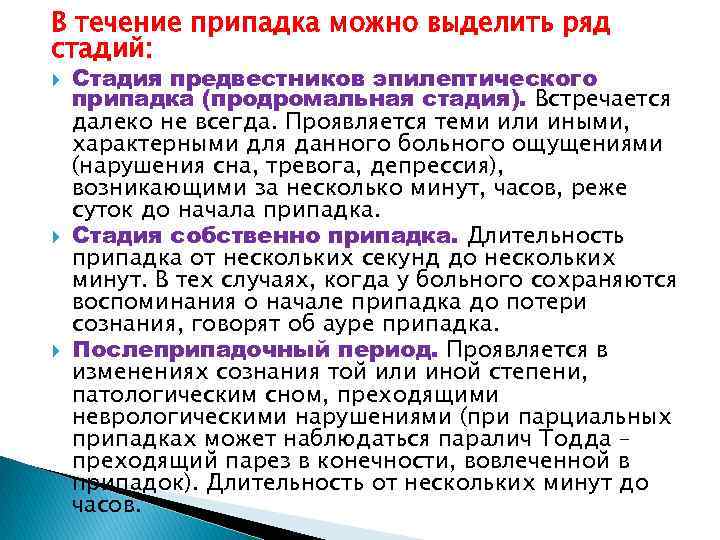 В течение припадка можно выделить ряд стадий:

Стадия предвестников эпилептического припадка (продромальная стадия). Встречается далеко не всегда. Проявляется теми или иными, характерными для данного больного ощущениями (нарушения сна, тревога, депрессия), возникающими за несколько минут, часов, реже суток до начала припадка.

Стадия собственно припадка. Длительность припадка от нескольких секунд до нескольких минут. В тех случаях, когда у больного сохраняются воспоминания о начале припадка до потери сознания, говорят об ауре припадка.

Послеприпадочный период. Проявляется в изменениях сознания той или иной степени, патологическим сном, преходящими неврологическими нарушениями (при парциальных припадках может наблюдаться паралич Тодда – преходящий парез в конечности, вовлеченной в припадок). Длительность от нескольких минут до часов.